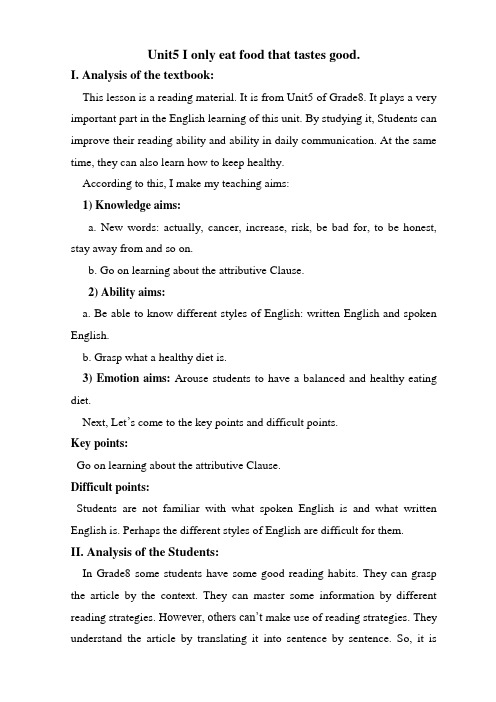 Unit5 I only eat food that tastes good.

I. Analysis of the textbook:

This lesson is a reading material. It is from Unit5 of Grade8. It plays a very important part in the English learning of this unit. By studying it, Students can improve their reading ability and ability in daily communication. At the same time, they can also learn how to keep healthy.

According to this, I make my teaching aims:

1) Knowledge aims:

a. New words: actually, cancer, increase, risk, be bad for, to be honest, stay away from and so on.

b. Go on learning about the attributive Clause.

2) Ability aims:

a. Be able to know different styles of English: written English and spoken English.

b. Grasp what a healthy diet is.

3) Emotion aims: Arouse students to have a balanced and healthy eating diet.

Next, Let's come to the key points and difficult points.

Key points:

Go on learning about the attributive Clause.

Difficult points:

Students are not familiar with what spoken English is and what written English is. Perhaps the different styles of English are difficult for them.

II. Analysis of the Students:

In Grade8 some students have some good reading habits. They can grasp the article by the context. They can master some information by different reading strategies. However, others can't make use of reading strategies. They understand the article by translating it into sentence by sentence. So, it is